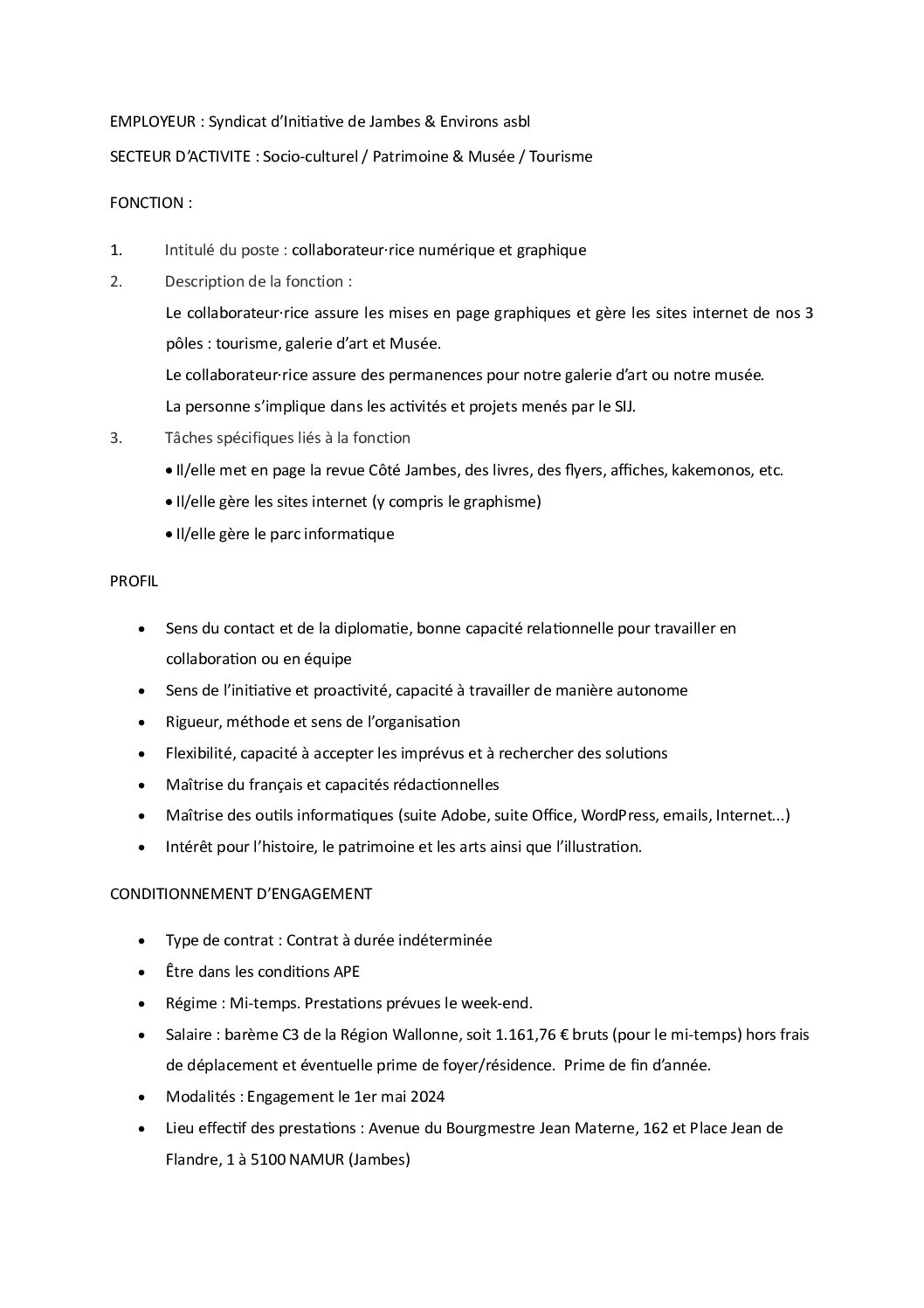 EMPLOYEUR : Syndicat d'Initiative de Jambes & Environs asbl

SECTEUR D'ACTIVITE : Socio-culturel / Patrimoine & Musée / Tourisme

FONCTION :

1. Intitulé du poste : collaborateur·rice numérique et graphique

2. Description de la fonction :

Le collaborateur·rice assure les mises en page graphiques et gère les sites internet de nos 3 pôles : tourisme, galerie d'art et Musée.

Le collaborateur·rice assure des permanences pour notre galerie d'art ou notre musée.

La personne s'implique dans les activités et projets menés par le SIJ.

3. Tâches spécifiques liés à la fonction

• Il/elle met en page la revue Côté Jambes, des livres, des flyers, affiches, kakemonos, etc.

• Il/elle gère les sites internet (y compris le graphisme)

• Il/elle gère le parc informatique

PROFIL

• Sens du contact et de la diplomatie, bonne capacité relationnelle pour travailler en collaboration ou en équipe
• Sens de l'initiative et proactivité, capacité à travailler de manière autonome
• Rigueur, méthode et sens de l'organisation
• Flexibilité, capacité à accepter les imprévus et à rechercher des solutions
• Maîtrise du français et capacités rédactionnelles
• Maîtrise des outils informatiques (suite Adobe, suite Office, WordPress, emails, Internet...)
• Intérêt pour l'histoire, le patrimoine et les arts ainsi que l'illustration.

CONDITIONNEMENT D'ENGAGEMENT

• Type de contrat : Contrat à durée indéterminée
• Être dans les conditions APE
• Régime : Mi-temps. Prestations prévues le week-end.
• Salaire : barème C3 de la Région Wallonne, soit 1.161,76 € bruts (pour le mi-temps) hors frais de déplacement et éventuelle prime de foyer/résidence. Prime de fin d'année.
• Modalités : Engagement le 1er mai 2024
• Lieu effectif des prestations : Avenue du Bourgmestre Jean Materne, 162 et Place Jean de Flandre, 1 à 5100 NAMUR (Jambes)